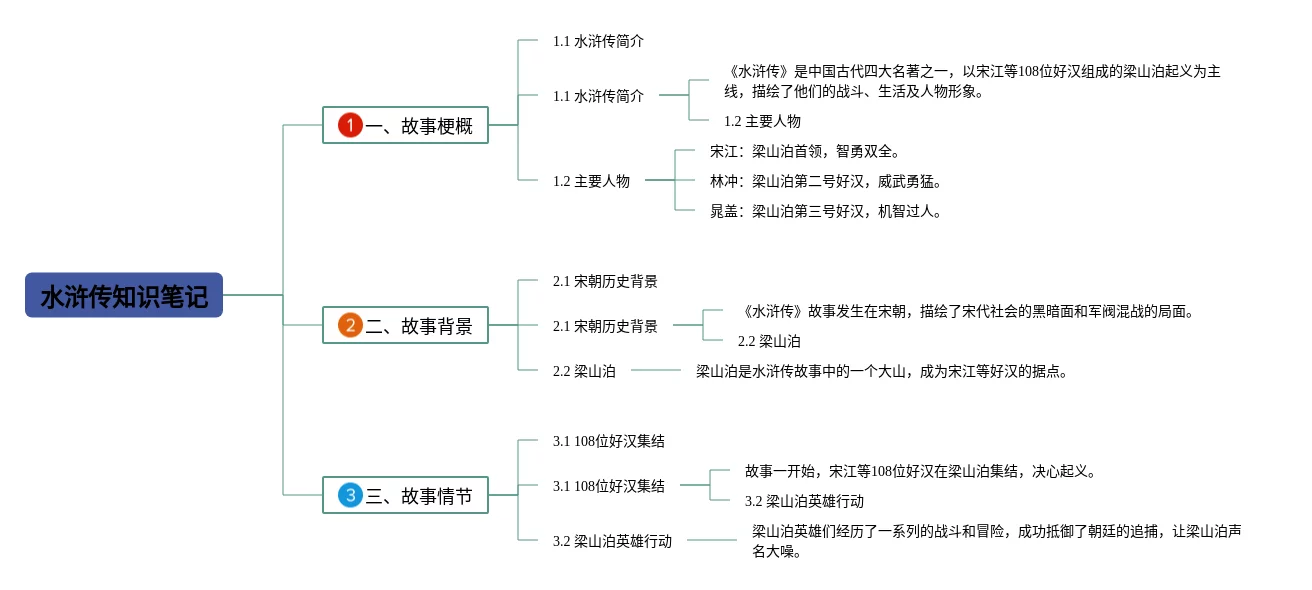 水浒传知识笔记

1 一、故事梗概

1.1 水浒传简介

1.1 水浒传简介

《水浒传》是中国古代四大名著之一，以宋江等108位好汉组成的梁山泊起义为主线，描绘了他们的战斗、生活及人物形象。

1.2 主要人物

1.2 主要人物

宋江：梁山泊首领，智勇双全。

林冲：梁山泊第二号好汉，威武勇猛。

晁盖：梁山泊第三号好汉，机智过人。

2 二、故事背景

2.1 宋朝历史背景

2.1 宋朝历史背景

《水浒传》故事发生在宋朝，描绘了宋代社会的黑暗面和军阀混战的局面。

2.2 梁山泊

2.2 梁山泊

梁山泊是水浒传故事中的一个大山，成为宋江等好汉的据点。

3 三、故事情节

3.1 108位好汉集结

3.1 108位好汉集结

故事一开始，宋江等108位好汉在梁山泊集结，决心起义。

3.2 梁山泊英雄行动

3.2 梁山泊英雄行动

梁山泊英雄们经历了一系列的战斗和冒险，成功抵御了朝廷的追捕，让梁山泊声名大噪。